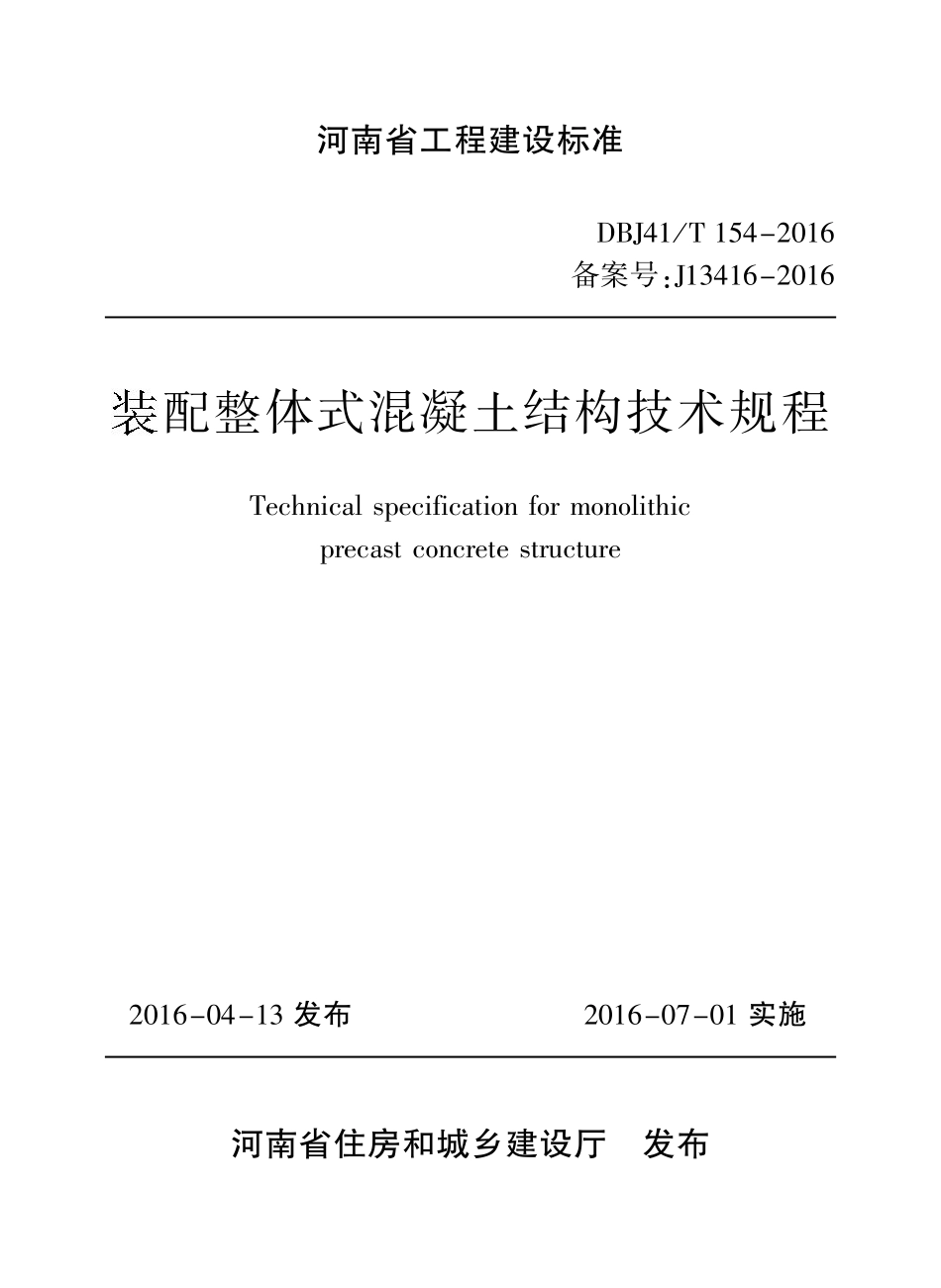 河南省工程建设标准

DBJ41/T 154-2016
备案号:J13416-2016

装配整体式混凝土结构技术规程

Technical specification for monolithic precast concrete structure

2016-04-13 发布

2016-07-01 实施

河南省住房和城乡建设厅　发布